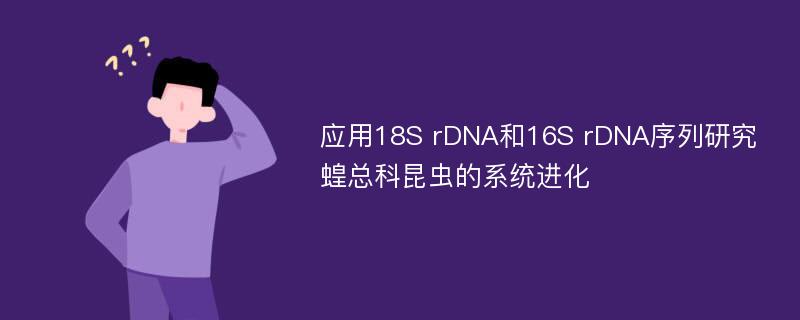 ???

应用18S rDNA和16S rDNA序列研究蝗总科昆虫的系统进化